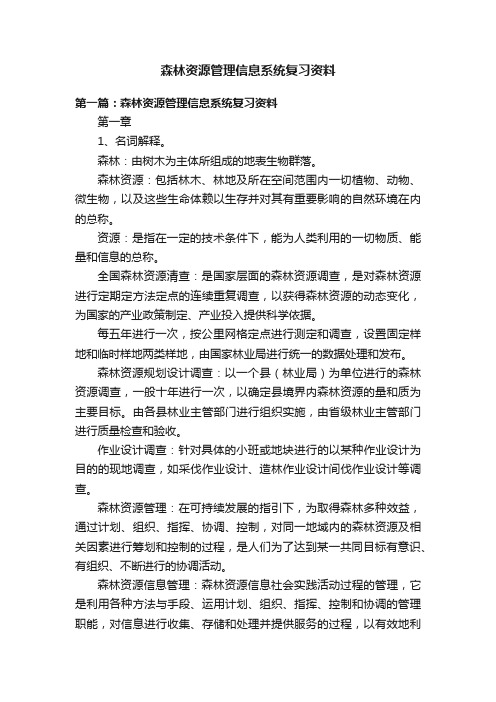 森林资源管理信息系统复习资料

第一篇：森林资源管理信息系统复习资料

第一章

1、名词解释。

森林：由树木为主体所组成的地表生物群落。

森林资源：包括林木、林地及所在空间范围内一切植物、动物、微生物，以及这些生命体赖以生存并对其有重要影响的自然环境在内的总称。

资源：是指在一定的技术条件下，能为人类利用的一切物质、能量和信息的总称。

全国森林资源清查：是国家层面的森林资源调查，是对森林资源进行定期定方法定点的连续重复调查，以获得森林资源的动态变化，为国家的产业政策制定、产业投入提供科学依据。

每五年进行一次，按公里网格定点进行测定和调查，设置固定样地和临时样地两类样地，由国家林业局进行统一的数据处理和发布。

森林资源规划设计调查：以一个县（林业局）为单位进行的森林资源调查，一般十年进行一次，以确定县境界内森林资源的量和质为主要目标。由各县林业主管部门进行组织实施，由省级林业主管部门进行质量检查和验收。

作业设计调查：针对具体的小班或地块进行的以某种作业设计为目的的现地调查，如采伐作业设计、造林作业设计间伐作业设计等调查。

森林资源管理：在可持续发展的指引下，为取得森林多种效益，通过计划、组织、指挥、协调、控制，对同一地域内的森林资源及相关因素进行筹划和控制的过程，是人们为了达到某一共同目标有意识、有组织、不断进行的协调活动。

森林资源信息管理：森林资源信息社会实践活动过程的管理，它是利用各种方法与手段、运用计划、组织、指挥、控制和协调的管理职能，对信息进行收集、存储和处理并提供服务的过程，以有效地利